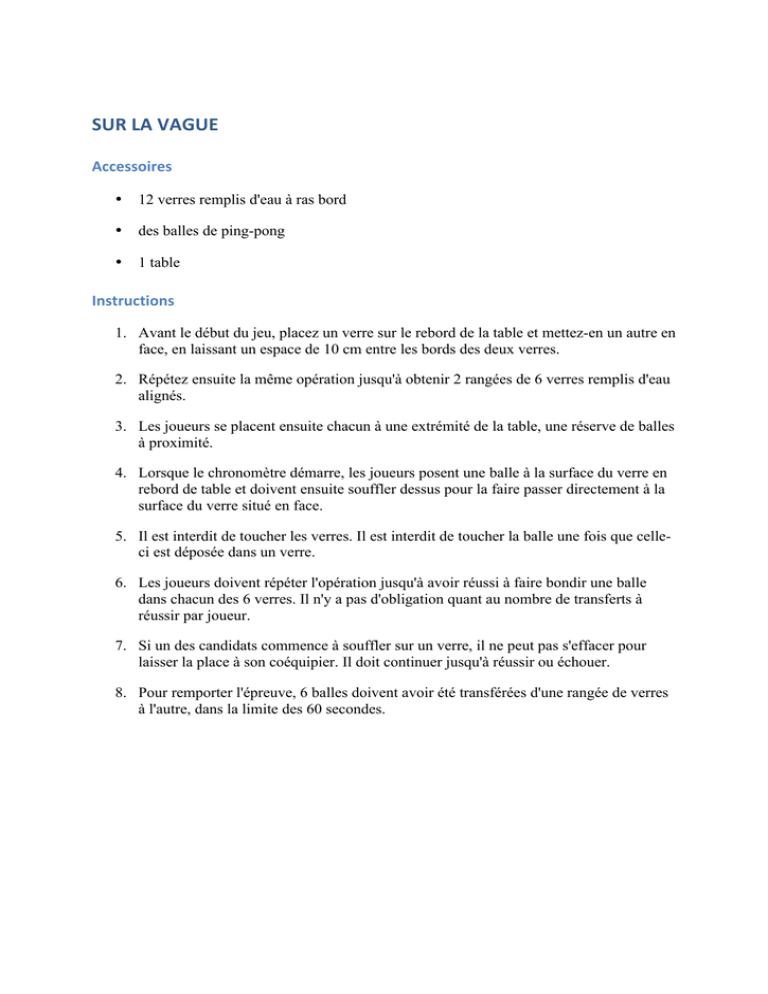 SUR LA VAGUE

Accessoires

• 12 verres remplis d'eau à ras bord

• des balles de ping-pong

• 1 table

Instructions

1. Avant le début du jeu, placez un verre sur le rebord de la table et mettez-en un autre en face, en laissant un espace de 10 cm entre les bords des deux verres.

2. Répétez ensuite la même opération jusqu'à obtenir 2 rangées de 6 verres remplis d'eau alignés.

3. Les joueurs se placent ensuite chacun à une extrémité de la table, une réserve de balles à proximité.

4. Lorsque le chronomètre démarre, les joueurs posent une balle à la surface du verre en rebord de table et doivent ensuite souffler dessus pour la faire passer directement à la surface du verre situé en face.

5. Il est interdit de toucher les verres. Il est interdit de toucher la balle une fois que celle-ci est déposée dans un verre.

6. Les joueurs doivent répéter l'opération jusqu'à avoir réussi à faire bondir une balle dans chacun des 6 verres. Il n'y a pas d'obligation quant au nombre de transferts à réussir par joueur.

7. Si un des candidats commence à souffler sur un verre, il ne peut pas s'effacer pour laisser la place à son coéquipier. Il doit continuer jusqu'à réussir ou échouer.

8. Pour remporter l'épreuve, 6 balles doivent avoir été transférées d'une rangée de verres à l'autre, dans la limite des 60 secondes.